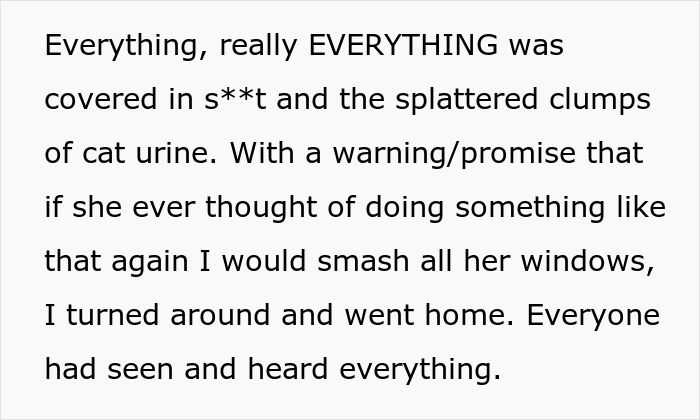 Everything, really EVERYTHING was covered in s**t and the splattered clumps of cat urine. With a warning/promise that if she ever thought of doing something like that again I would smash all her windows, I turned around and went home. Everyone had seen and heard everything.